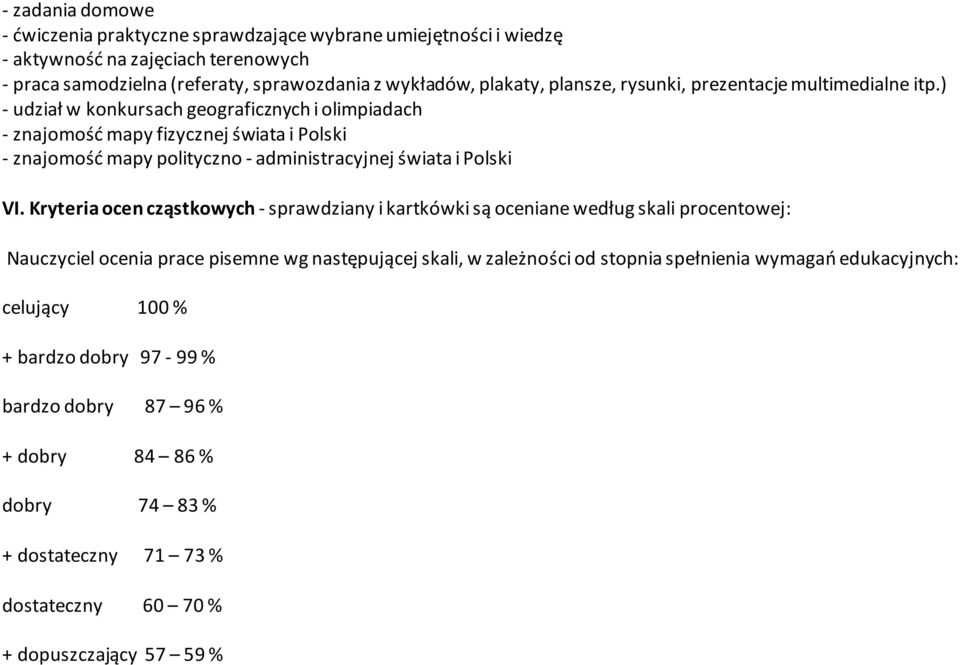 - zadania domowe
- ćwiczenia praktyczne sprawdzające wybrane umiejętności i wiedzę
- aktywność na zajęciach terenowych
- praca samodzielna (referaty, sprawozdania z wykładów, plakaty, plansze, rysunki, prezentacje multimedialne itp.)
- udział w konkursach geograficznych i olimpiadach
- znajomość mapy fizycznej świata i Polski
- znajomość mapy polityczno - administracyjnej świata i Polski

VI. Kryteria ocen cząstkowych - sprawdziany i kartkówki są oceniane według skali procentowej:

Nauczyciel ocenia prace pisemne wg następującej skali, w zależności od stopnia spełnienia wymagań edukacyjnych:

celujący 100 %

+ bardzo dobry 97 - 99 %

bardzo dobry 87 – 96 %

+ dobry 84 – 86 %

dobry 74 – 83 %

+ dostateczny 71 – 73 %

dostateczny 60 – 70 %

+ dopuszczający 57 – 59 %